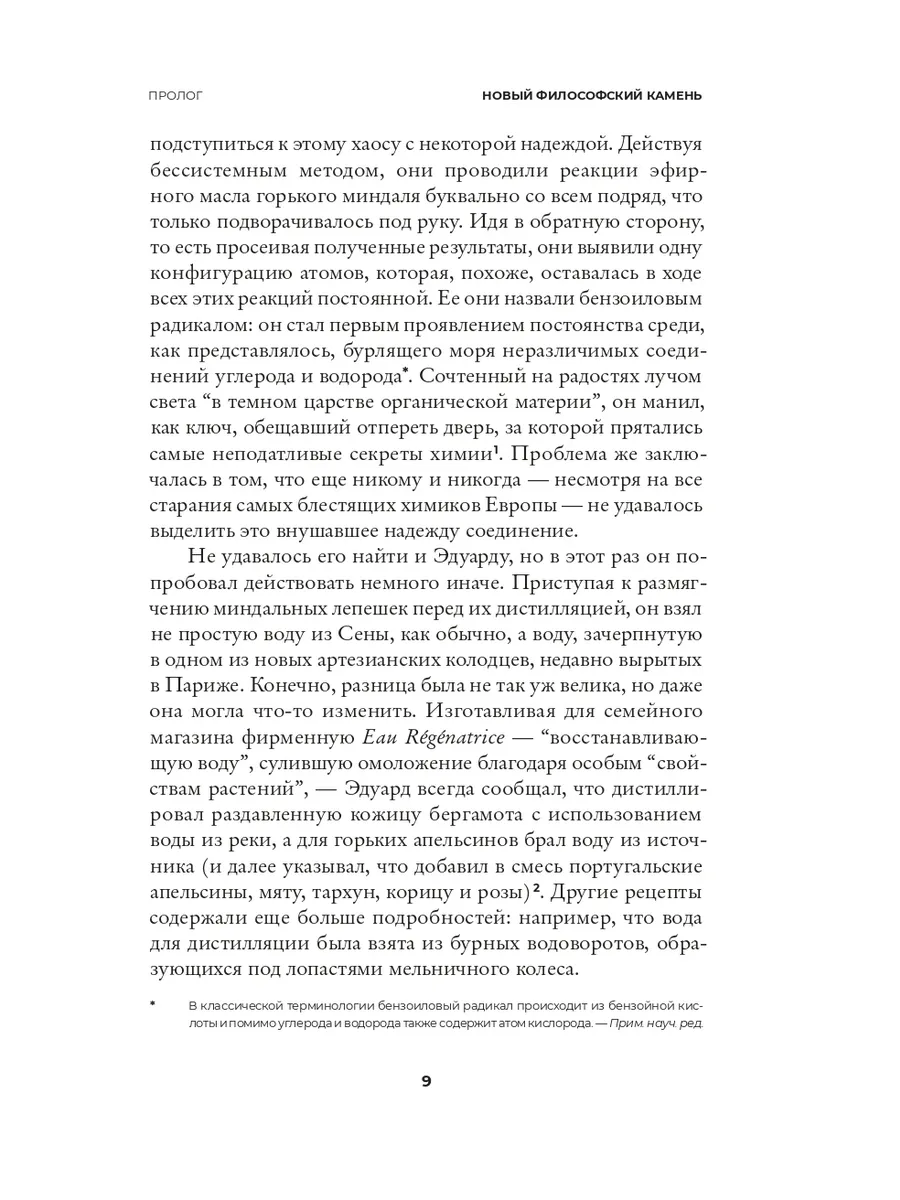 ПРОЛОГ

НОВЫЙ ФИЛОСОФСКИЙ КАМЕНЬ

подступиться к этому хаосу с некоторой надеждой. Действуя бессистемным методом, они проводили реакции эфирного масла горького миндаля буквально со всем подряд, что только подворачивалось под руку. Идя в обратную сторону, то есть просеивая полученные результаты, они выявили одну конфигурацию атомов, которая, похоже, оставалась в ходе всех этих реакций постоянной. Ее они назвали бензоиловым радикалом: он стал первым проявлением постоянства среди, как представлялось, бурлящего моря неразличимых соединений углерода и водорода*. Сочтенный на радостях лучом света “в темном царстве органической материи”, он манил, как ключ, обещавший отпереть дверь, за которой прятались самые неподатливые секреты химии¹. Проблема же заключалась в том, что еще никому и никогда — несмотря на все старания самых блестящих химиков Европы — не удавалось выделить это внушавшее надежду соединение.

Не удавалось его найти и Эдуарду, но в этот раз он попробовал действовать немного иначе. Приступая к размягчению миндальных лепешек перед их дистилляцией, он взял не простую воду из Сены, как обычно, а воду, зачерпнутую в одном из новых артезианских колодцев, недавно вырытых в Париже. Конечно, разница была не так уж велика, но даже она могла что-то изменить. Изготавливая для семейного магазина фирменную Eau Régénatrice — “восстанавливающую воду”, сулившую омоложение благодаря особым “свойствам растений”, — Эдуард всегда сообщал, что дистиллировал раздавленную кожицу бергамота с использованием воды из реки, а для горьких апельсинов брал воду из источника (и далее указывал, что добавил в смесь португальские апельсины, мяту, тархун, корицу и розы)². Другие рецепты содержали еще больше подробностей: например, что вода для дистилляции была взята из бурных водоворотов, образующихся под лопастями мельничного колеса.

* В классической терминологии бензоиловый радикал происходит из бензойной кислоты и помимо углерода и водорода также содержит атом кислорода. — Прим. науч. ред.

9